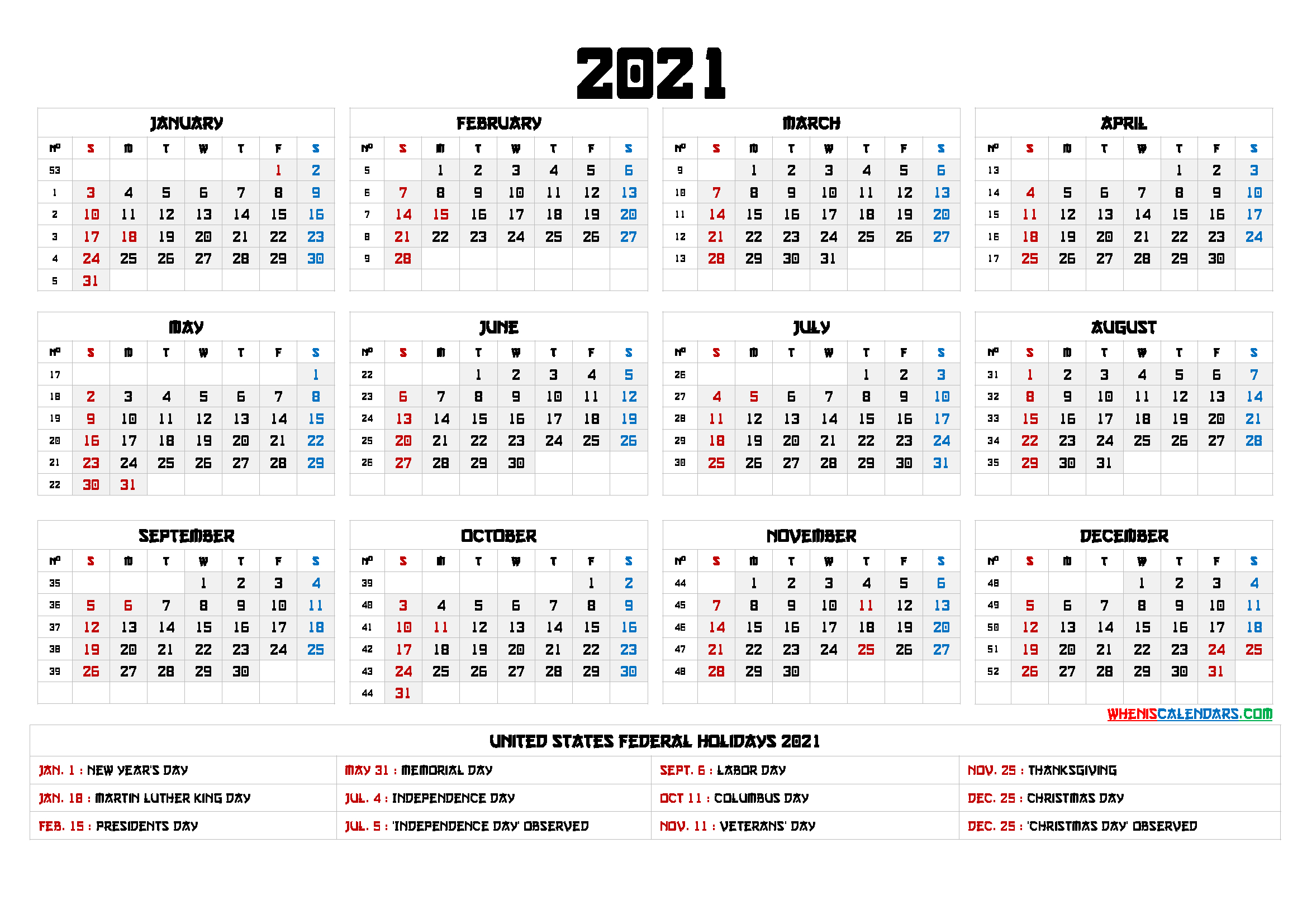 2021

JANUARY

| Nº | S | M | T | W | T | F | S |
|---|---|---|---|---|---|---|---|
| 53 | | | | | | 1 | 2 |
| 1 | 3 | 4 | 5 | 6 | 7 | 8 | 9 |
| 2 | 10 | 11 | 12 | 13 | 14 | 15 | 16 |
| 3 | 17 | 18 | 19 | 20 | 21 | 22 | 23 |
| 4 | 24 | 25 | 26 | 27 | 28 | 29 | 30 |
| 5 | 31 | | | | | | |

FEBRUARY

| Nº | S | M | T | W | T | F | S |
|---|---|---|---|---|---|---|---|
| 5 | | 1 | 2 | 3 | 4 | 5 | 6 |
| 6 | 7 | 8 | 9 | 10 | 11 | 12 | 13 |
| 7 | 14 | 15 | 16 | 17 | 18 | 19 | 20 |
| 8 | 21 | 22 | 23 | 24 | 25 | 26 | 27 |
| 9 | 28 | | | | | | |

MARCH

| Nº | S | M | T | W | T | F | S |
|---|---|---|---|---|---|---|---|
| 9 | | 1 | 2 | 3 | 4 | 5 | 6 |
| 10 | 7 | 8 | 9 | 10 | 11 | 12 | 13 |
| 11 | 14 | 15 | 16 | 17 | 18 | 19 | 20 |
| 12 | 21 | 22 | 23 | 24 | 25 | 26 | 27 |
| 13 | 28 | 29 | 30 | 31 | | | |

APRIL

| Nº | S | M | T | W | T | F | S |
|---|---|---|---|---|---|---|---|
| 13 | | | | | 1 | 2 | 3 |
| 14 | 4 | 5 | 6 | 7 | 8 | 9 | 10 |
| 15 | 11 | 12 | 13 | 14 | 15 | 16 | 17 |
| 16 | 18 | 19 | 20 | 21 | 22 | 23 | 24 |
| 17 | 25 | 26 | 27 | 28 | 29 | 30 | |

MAY

| Nº | S | M | T | W | T | F | S |
|---|---|---|---|---|---|---|---|
| 17 | | | | | | | 1 |
| 18 | 2 | 3 | 4 | 5 | 6 | 7 | 8 |
| 19 | 9 | 10 | 11 | 12 | 13 | 14 | 15 |
| 20 | 16 | 17 | 18 | 19 | 20 | 21 | 22 |
| 21 | 23 | 24 | 25 | 26 | 27 | 28 | 29 |
| 22 | 30 | 31 | | | | | |

JUNE

| Nº | S | M | T | W | T | F | S |
|---|---|---|---|---|---|---|---|
| 22 | | | 1 | 2 | 3 | 4 | 5 |
| 23 | 6 | 7 | 8 | 9 | 10 | 11 | 12 |
| 24 | 13 | 14 | 15 | 16 | 17 | 18 | 19 |
| 25 | 20 | 21 | 22 | 23 | 24 | 25 | 26 |
| 26 | 27 | 28 | 29 | 30 | | | |

JULY

| Nº | S | M | T | W | T | F | S |
|---|---|---|---|---|---|---|---|
| 26 | | | | | 1 | 2 | 3 |
| 27 | 4 | 5 | 6 | 7 | 8 | 9 | 10 |
| 28 | 11 | 12 | 13 | 14 | 15 | 16 | 17 |
| 29 | 18 | 19 | 20 | 21 | 22 | 23 | 24 |
| 30 | 25 | 26 | 27 | 28 | 29 | 30 | 31 |

AUGUST

| Nº | S | M | T | W | T | F | S |
|---|---|---|---|---|---|---|---|
| 31 | 1 | 2 | 3 | 4 | 5 | 6 | 7 |
| 32 | 8 | 9 | 10 | 11 | 12 | 13 | 14 |
| 33 | 15 | 16 | 17 | 18 | 19 | 20 | 21 |
| 34 | 22 | 23 | 24 | 25 | 26 | 27 | 28 |
| 35 | 29 | 30 | 31 | | | | |

SEPTEMBER

| Nº | S | M | T | W | T | F | S |
|---|---|---|---|---|---|---|---|
| 35 | | | | 1 | 2 | 3 | 4 |
| 36 | 5 | 6 | 7 | 8 | 9 | 10 | 11 |
| 37 | 12 | 13 | 14 | 15 | 16 | 17 | 18 |
| 38 | 19 | 20 | 21 | 22 | 23 | 24 | 25 |
| 39 | 26 | 27 | 28 | 29 | 30 | | |

OCTOBER

| Nº | S | M | T | W | T | F | S |
|---|---|---|---|---|---|---|---|
| 39 | | | | | | 1 | 2 |
| 40 | 3 | 4 | 5 | 6 | 7 | 8 | 9 |
| 41 | 10 | 11 | 12 | 13 | 14 | 15 | 16 |
| 42 | 17 | 18 | 19 | 20 | 21 | 22 | 23 |
| 43 | 24 | 25 | 26 | 27 | 28 | 29 | 30 |
| 44 | 31 | | | | | | |

NOVEMBER

| Nº | S | M | T | W | T | F | S |
|---|---|---|---|---|---|---|---|
| 44 | | 1 | 2 | 3 | 4 | 5 | 6 |
| 45 | 7 | 8 | 9 | 10 | 11 | 12 | 13 |
| 46 | 14 | 15 | 16 | 17 | 18 | 19 | 20 |
| 47 | 21 | 22 | 23 | 24 | 25 | 26 | 27 |
| 48 | 28 | 29 | 30 | | | | |

DECEMBER

| Nº | S | M | T | W | T | F | S |
|---|---|---|---|---|---|---|---|
| 48 | | | | 1 | 2 | 3 | 4 |
| 49 | 5 | 6 | 7 | 8 | 9 | 10 | 11 |
| 50 | 12 | 13 | 14 | 15 | 16 | 17 | 18 |
| 51 | 19 | 20 | 21 | 22 | 23 | 24 | 25 |
| 52 | 26 | 27 | 28 | 29 | 30 | 31 | |

WHENISCALENDARS.COM

UNITED STATES FEDERAL HOLIDAYS 2021

| | | | |
|---|---|---|---|
| JAN. 1 : NEW YEAR'S DAY | MAY 31 : MEMORIAL DAY | SEPT. 6 : LABOR DAY | NOV. 25 : THANKSGIVING |
| JAN. 18 : MARTIN LUTHER KING DAY | JUL. 4 : INDEPENDENCE DAY | OCT 11 : COLUMBUS DAY | DEC. 25 : CHRISTMAS DAY |
| FEB. 15 : PRESIDENTS DAY | JUL. 5 : 'INDEPENDENCE DAY' OBSERVED | NOV. 11 : VETERANS' DAY | DEC. 25 : 'CHRISTMAS DAY' OBSERVED |